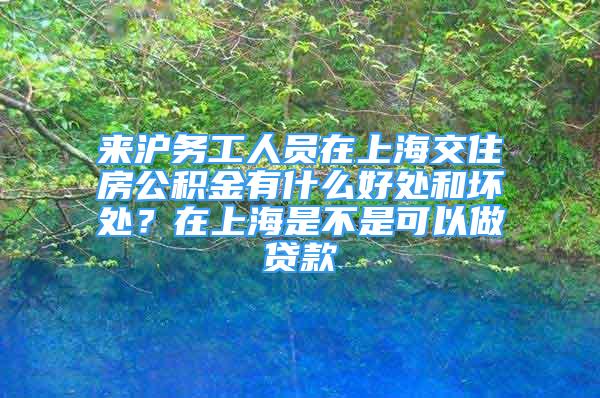 来沪务工人员在上海交住房公积金有什么好处和坏处？在上海是不是可以做贷款